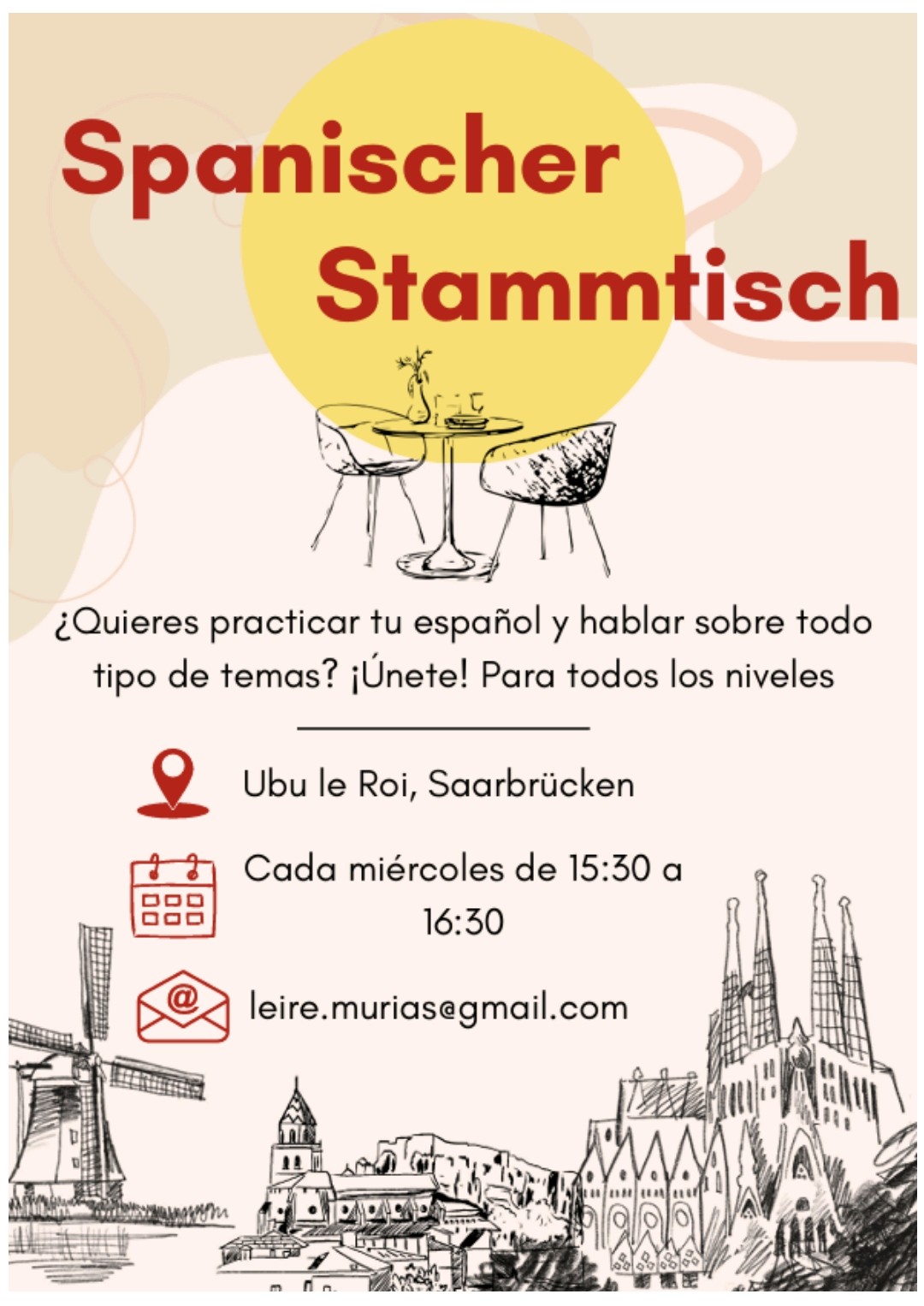 Spanischer
Stammtisch

¿Quieres practicar tu español y hablar sobre todo tipo de temas? ¡Únete! Para todos los niveles

Ubu le Roi, Saarbrücken

Cada miércoles de 15:30 a 16:30

leire.murias@gmail.com